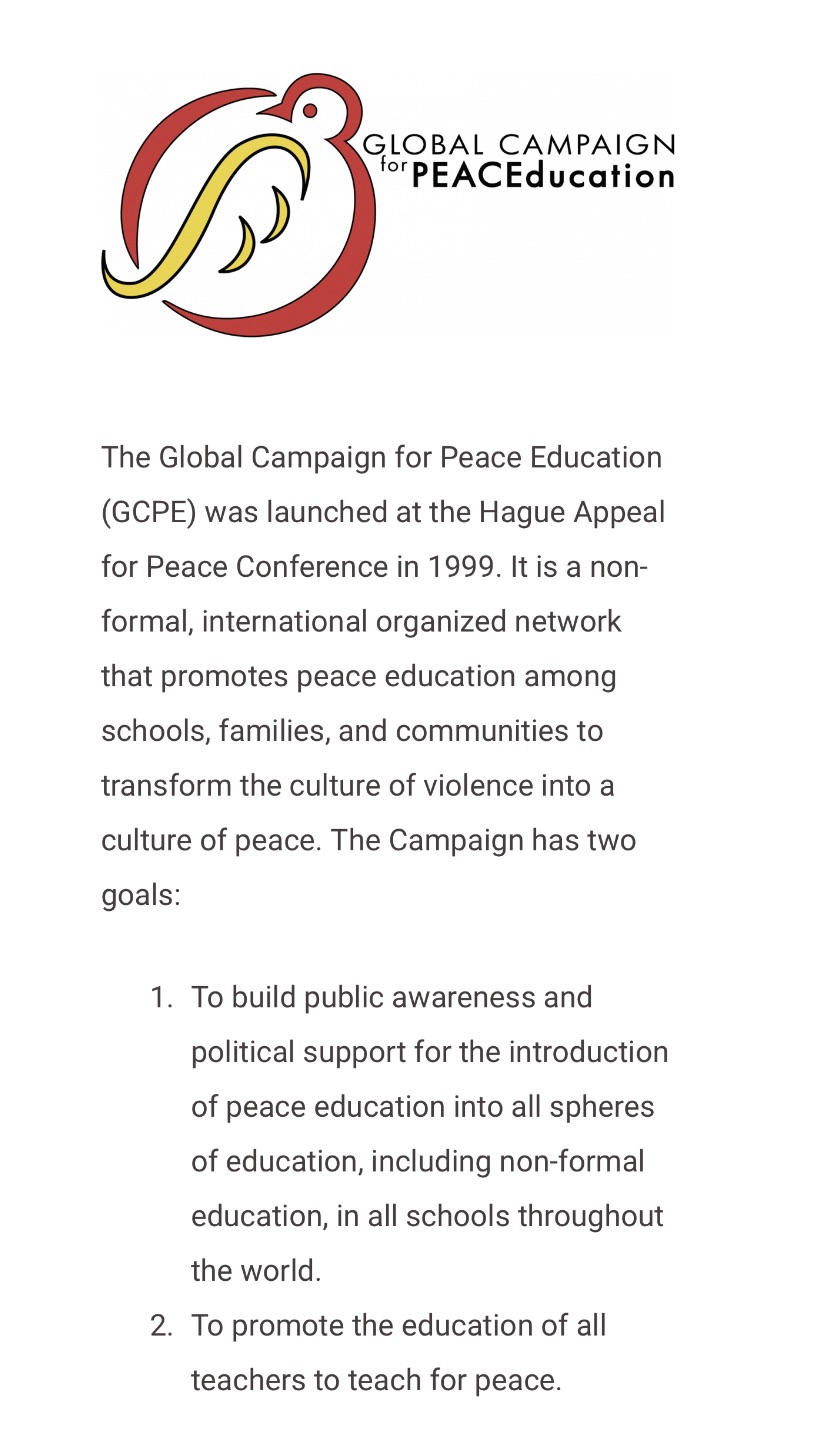 GLOBAL CAMPAIGN
for PEACEducation

The Global Campaign for Peace Education (GCPE) was launched at the Hague Appeal for Peace Conference in 1999. It is a non-formal, international organized network that promotes peace education among schools, families, and communities to transform the culture of violence into a culture of peace. The Campaign has two goals:

1. To build public awareness and political support for the introduction of peace education into all spheres of education, including non-formal education, in all schools throughout the world.
2. To promote the education of all teachers to teach for peace.